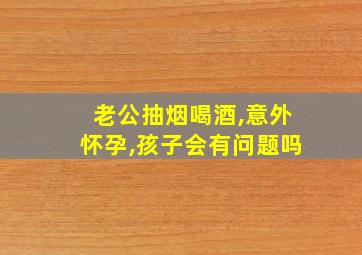 老公抽烟喝酒,意外怀孕,孩子会有问题吗